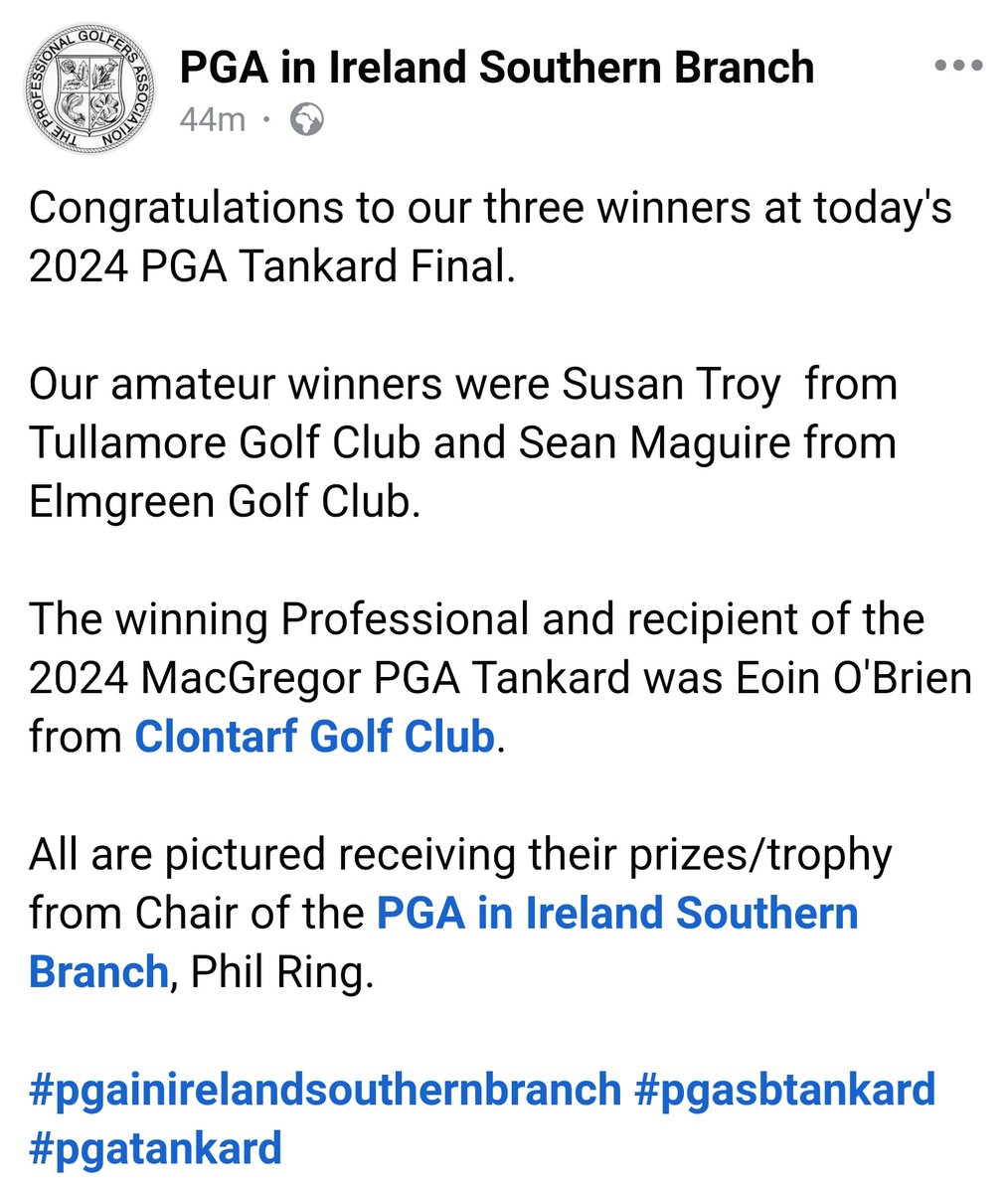 THE PROFESSIONAL GOLFERS ASSOCIATION

PGA in Ireland Southern Branch
44m ·

Congratulations to our three winners at today's 2024 PGA Tankard Final.

Our amateur winners were Susan Troy from Tullamore Golf Club and Sean Maguire from Elmgreen Golf Club.

The winning Professional and recipient of the 2024 MacGregor PGA Tankard was Eoin O'Brien from Clontarf Golf Club.

All are pictured receiving their prizes/trophy from Chair of the PGA in Ireland Southern Branch, Phil Ring.

#pgainirelandsouthernbranch #pgasbtankard #pgatankard